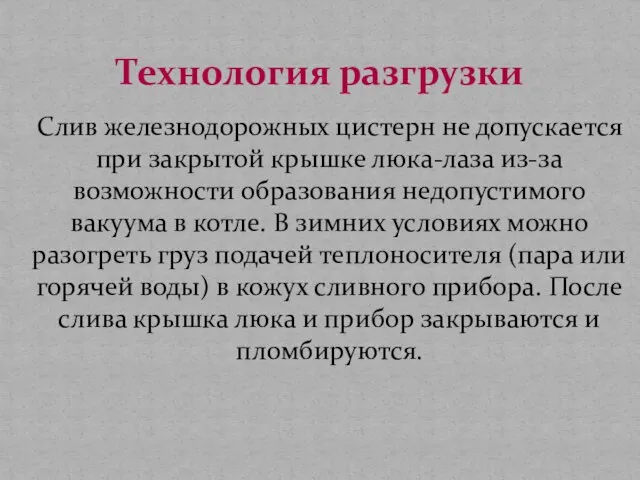 Технология разгрузки

Слив железнодорожных цистерн не допускается при закрытой крышке люка-лаза из-за возможности образования недопустимого вакуума в котле. В зимних условиях можно разогреть груз подачей теплоносителя (пара или горячей воды) в кожух сливного прибора. После слива крышка люка и прибор закрываются и пломбируются.